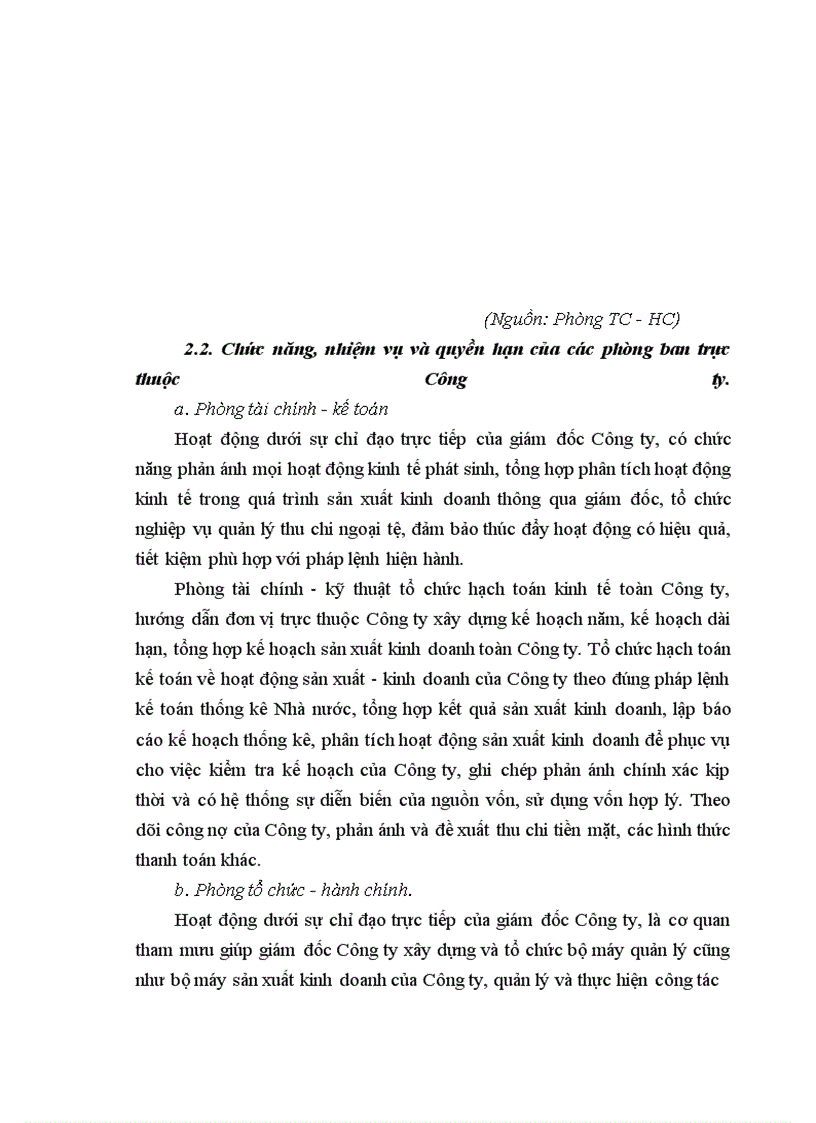 (Nguồn: Phòng TC - HC)

2.2. Chức năng, nhiệm vụ và quyền hạn của các phòng ban trực thuộc Công ty.

a. Phòng tài chính - kế toán

Hoạt động dưới sự chỉ đạo trực tiếp của giám đốc Công ty, có chức năng phản ánh mọi hoạt động kinh tế phát sinh, tổng hợp phân tích hoạt động kinh tế trong quá trình sản xuất kinh doanh thông qua giám đốc, tổ chức nghiệp vụ quản lý thu chi ngoại tệ, đảm bảo thúc đẩy hoạt động có hiệu quả, tiết kiệm phù hợp với pháp lệnh hiện hành.

Phòng tài chính - kỹ thuật tổ chức hạch toán kinh tế toàn Công ty, hướng dẫn đơn vị trực thuộc Công ty xây dựng kế hoạch năm, kế hoạch dài hạn, tổng hợp kế hoạch sản xuất kinh doanh toàn Công ty. Tổ chức hạch toán kế toán về hoạt động sản xuất - kinh doanh của Công ty theo đúng pháp lệnh kế toán thống kê Nhà nước, tổng hợp kết quả sản xuất kinh doanh, lập báo cáo kế hoạch thống kê, phân tích hoạt động sản xuất kinh doanh để phục vụ cho việc kiểm tra kế hoạch của Công ty, ghi chép phản ánh chính xác kịp thời và có hệ thống sự diễn biến của nguồn vốn, sử dụng vốn hợp lý. Theo dõi công nợ của Công ty, phản ánh và đề xuất thu chi tiền mặt, các hình thức thanh toán khác.

b. Phòng tổ chức - hành chính.

Hoạt động dưới sự chỉ đạo trực tiếp của giám đốc Công ty, là cơ quan tham mưu giúp giám đốc Công ty xây dựng và tổ chức bộ máy quản lý cũng như bộ máy sản xuất kinh doanh của Công ty, quản lý và thực hiện công tác